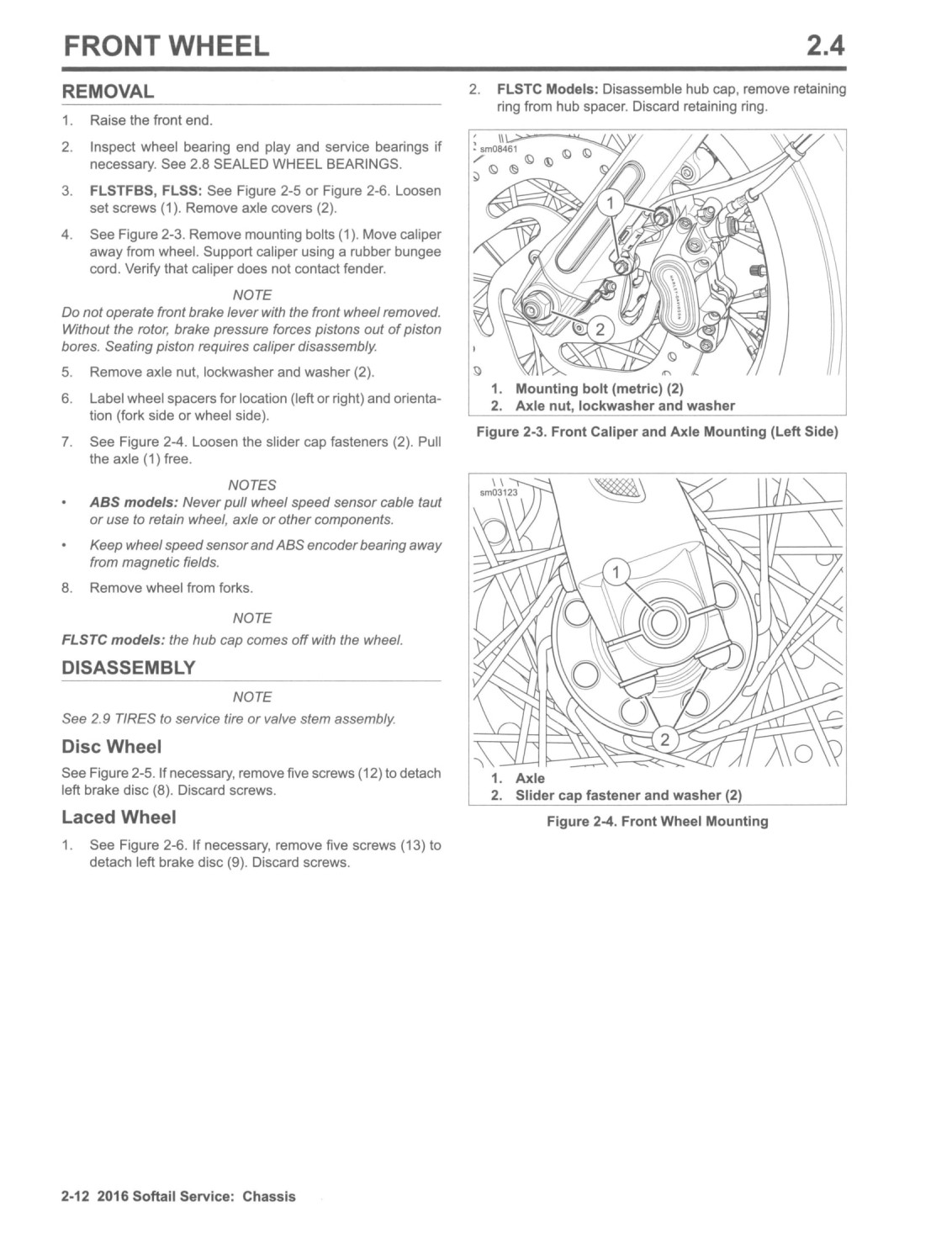 FRONT WHEEL 2.4

REMOVAL

1. Raise the front end.

2. Inspect wheel bearing end play and service bearings if necessary. See 2.8 SEALED WHEEL BEARINGS.

3. FLSTFBS, FLSS: See Figure 2-5 or Figure 2-6. Loosen set screws (1). Remove axle covers (2).

4. See Figure 2-3. Remove mounting bolts (1). Move caliper away from wheel. Support caliper using a rubber bungee cord. Verify that caliper does not contact fender.

NOTE

Do not operate front brake lever with the front wheel removed. Without the rotor, brake pressure forces pistons out of piston bores. Seating piston requires caliper disassembly.

5. Remove axle nut, lockwasher and washer (2).

6. Label wheel spacers for location (left or right) and orientation (fork side or wheel side).

7. See Figure 2-4. Loosen the slider cap fasteners (2). Pull the axle (1) free.

NOTES

• ABS models: Never pull wheel speed sensor cable taut or use to retain wheel, axle or other components.

• Keep wheel speed sensor and ABS encoder bearing away from magnetic fields.

8. Remove wheel from forks.

NOTE

FLSTC models: the hub cap comes off with the wheel.

DISASSEMBLY

NOTE

See 2.9 TIRES to service tire or valve stem assembly.

Disc Wheel

See Figure 2-5. If necessary, remove five screws (12) to detach left brake disc (8). Discard screws.

Laced Wheel

1. See Figure 2-6. If necessary, remove five screws (13) to detach left brake disc (9). Discard screws.

2. FLSTC Models: Disassemble hub cap, remove retaining ring from hub spacer. Discard retaining ring.

sm08461

1

2

1. Mounting bolt (metric) (2)
2. Axle nut, lockwasher and washer

Figure 2-3. Front Caliper and Axle Mounting (Left Side)

sm03123

1

2

1. Axle
2. Slider cap fastener and washer (2)

Figure 2-4. Front Wheel Mounting

2-12 2016 Softail Service: Chassis